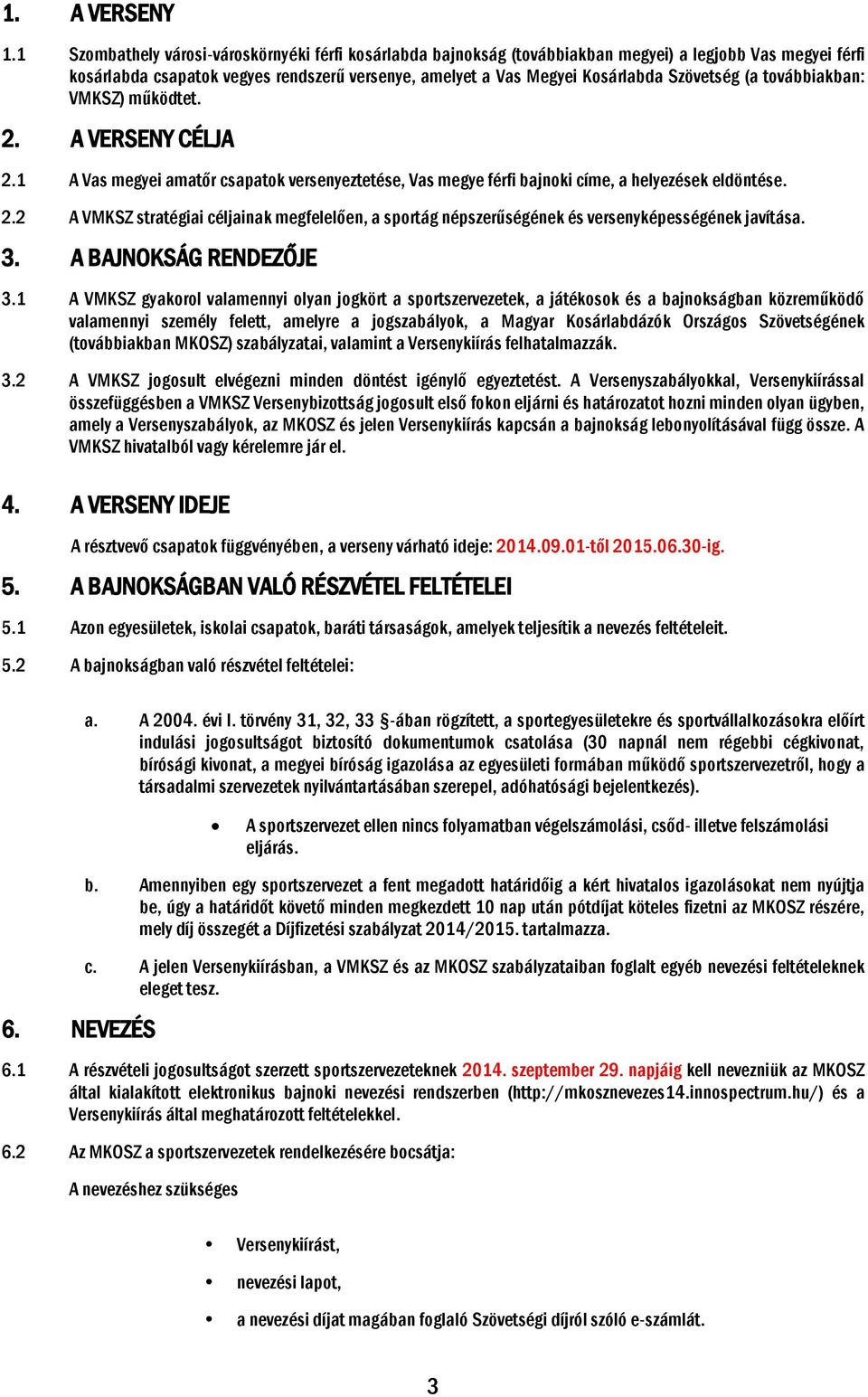 1. A VERSENY

1.1 Szombathely városi-városkörnyéki férfi kosárlabda bajnokság (továbbiakban megyei) a legjobb Vas megyei férfi kosárlabda csapatok vegyes rendszerű versenye, amelyet a Vas Megyei Kosárlabda Szövetség (a továbbiakban: VMKSZ) működtet.

2. A VERSENY CÉLJA

2.1 A Vas megyei amatőr csapatok versenyeztetése, Vas megye férfi bajnoki címe, a helyezések eldöntése.

2.2 A VMKSZ stratégiai céljainak megfelelően, a sportág népszerűségének és versenyképességének javítása.

3. A BAJNOKSÁG RENDEZŐJE

3.1 A VMKSZ gyakorol valamennyi olyan jogkört a sportszervezetek, a játékosok és a bajnokságban közreműködő valamennyi személy felett, amelyre a jogszabályok, a Magyar Kosárlabdázók Országos Szövetségének (továbbiakban MKOSZ) szabályzatai, valamint a Versenykiírás felhatalmazzák.

3.2 A VMKSZ jogosult elvégezni minden döntést igénylő egyeztetést. A Versenyszabályokkal, Versenykiírással összefüggésben a VMKSZ Versenybizottság jogosult első fokon eljárni és határozatot hozni minden olyan ügyben, amely a Versenyszabályok, az MKOSZ és jelen Versenykiírás kapcsán a bajnokság lebonyolításával függ össze. A VMKSZ hivatalból vagy kérelemre jár el.

4. A VERSENY IDEJE

A résztvevő csapatok függvényében, a verseny várható ideje: 2014.09.01-től 2015.06.30-ig.

5. A BAJNOKSÁGBAN VALÓ RÉSZVÉTEL FELTÉTELEI

5.1 Azon egyesületek, iskolai csapatok, baráti társaságok, amelyek teljesítik a nevezés feltételeit.

5.2 A bajnokságban való részvétel feltételei:

a. A 2004. évi I. törvény 31, 32, 33 §-ában rögzített, a sportegyesületekre és sportvállalkozásokra előírt indulási jogosultságot biztosító dokumentumok csatolása (30 napnál nem régebbi cégkivonat, bírósági kivonat, a megyei bíróság igazolása az egyesületi formában működő sportszervezetről, hogy a társadalmi szervezetek nyilvántartásában szerepel, adóhatósági bejelentkezés).

• A sportszervezet ellen nincs folyamatban végelszámolási, csőd- illetve felszámolási eljárás.

b. Amennyiben egy sportszervezet a fent megadott határidőig a kért hivatalos igazolásokat nem nyújtja be, úgy a határidőt követő minden megkezdett 10 nap után pótdíjat köteles fizetni az MKOSZ részére, mely díj összegét a Díjfizetési szabályzat 2014/2015. tartalmazza.

c. A jelen Versenykiírásban, a VMKSZ és az MKOSZ szabályzataiban foglalt egyéb nevezési feltételeknek eleget tesz.

6. NEVEZÉS

6.1 A részvételi jogosultságot szerzett sportszervezeteknek 2014. szeptember 29. napjáig kell nevezniük az MKOSZ által kialakított elektronikus bajnoki nevezési rendszerben (http://mkosznevezes14.innospectrum.hu/) és a Versenykiírás által meghatározott feltételekkel.

6.2 Az MKOSZ a sportszervezetek rendelkezésére bocsátja:

A nevezéshez szükséges

• Versenykiírást,
• nevezési lapot,
• a nevezési díjat magában foglaló Szövetségi díjról szóló e-számlát.

3